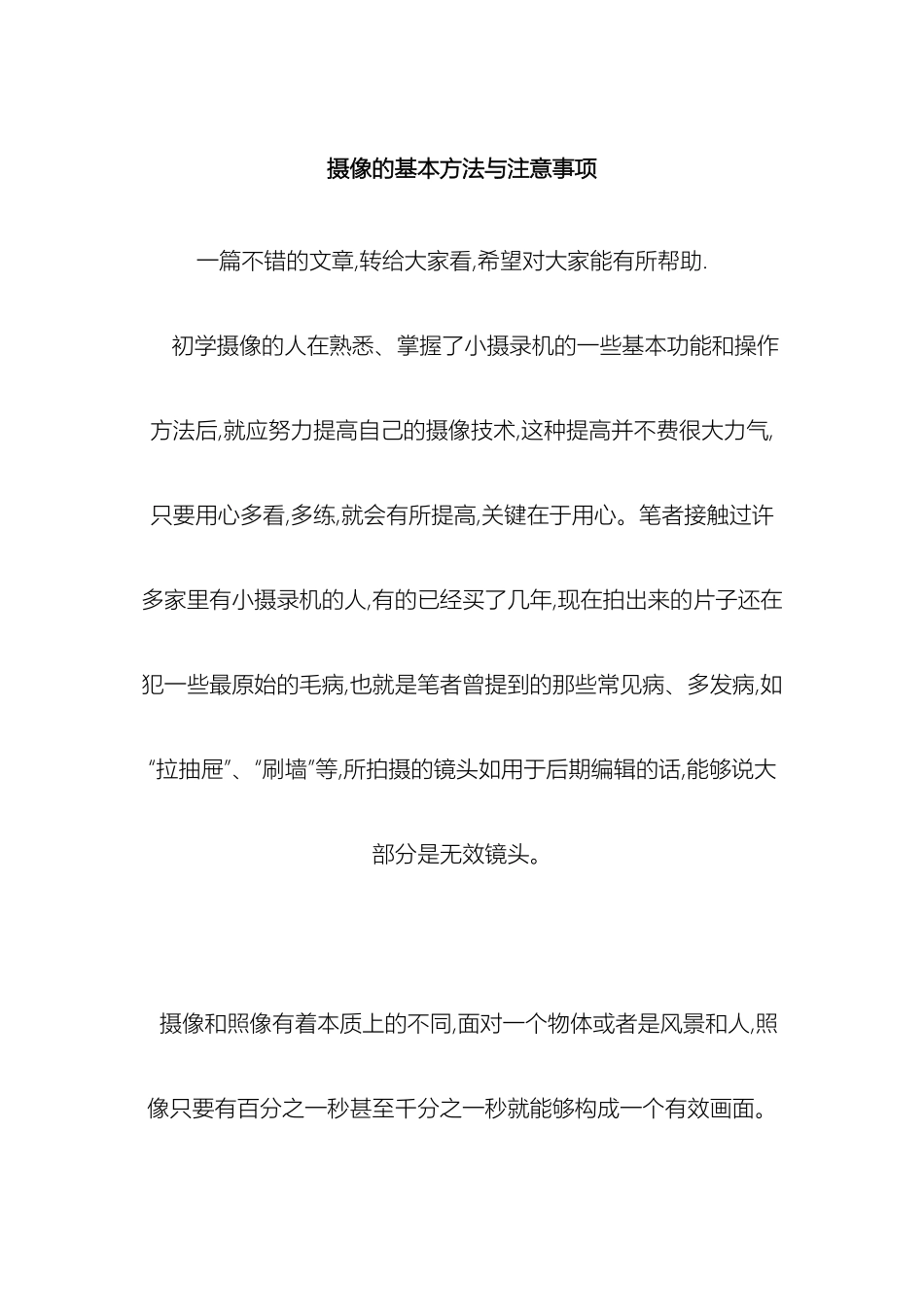 摄像的基本方法与注意事项

一篇不错的文章,转给大家看,希望对大家能有所帮助.

初学摄像的人在熟悉、掌握了小摄录机的一些基本功能和操作方法后,就应努力提高自己的摄像技术,这种提高并不费很大力气,只要用心多看,多练,就会有所提高,关键在于用心。笔者接触过许多家里有小摄录机的人,有的已经买了几年,现在拍出来的片子还在犯一些最原始的毛病,也就是笔者曾提到的那些常见病、多发病,如“拉抽屉”、“刷墙”等,所拍摄的镜头如用于后期编辑的话,能够说大部分是无效镜头。

摄像和照像有着本质上的不同,面对一个物体或者是风景和人,照像只要有百分之一秒甚至千分之一秒就能够构成一个有效画面。